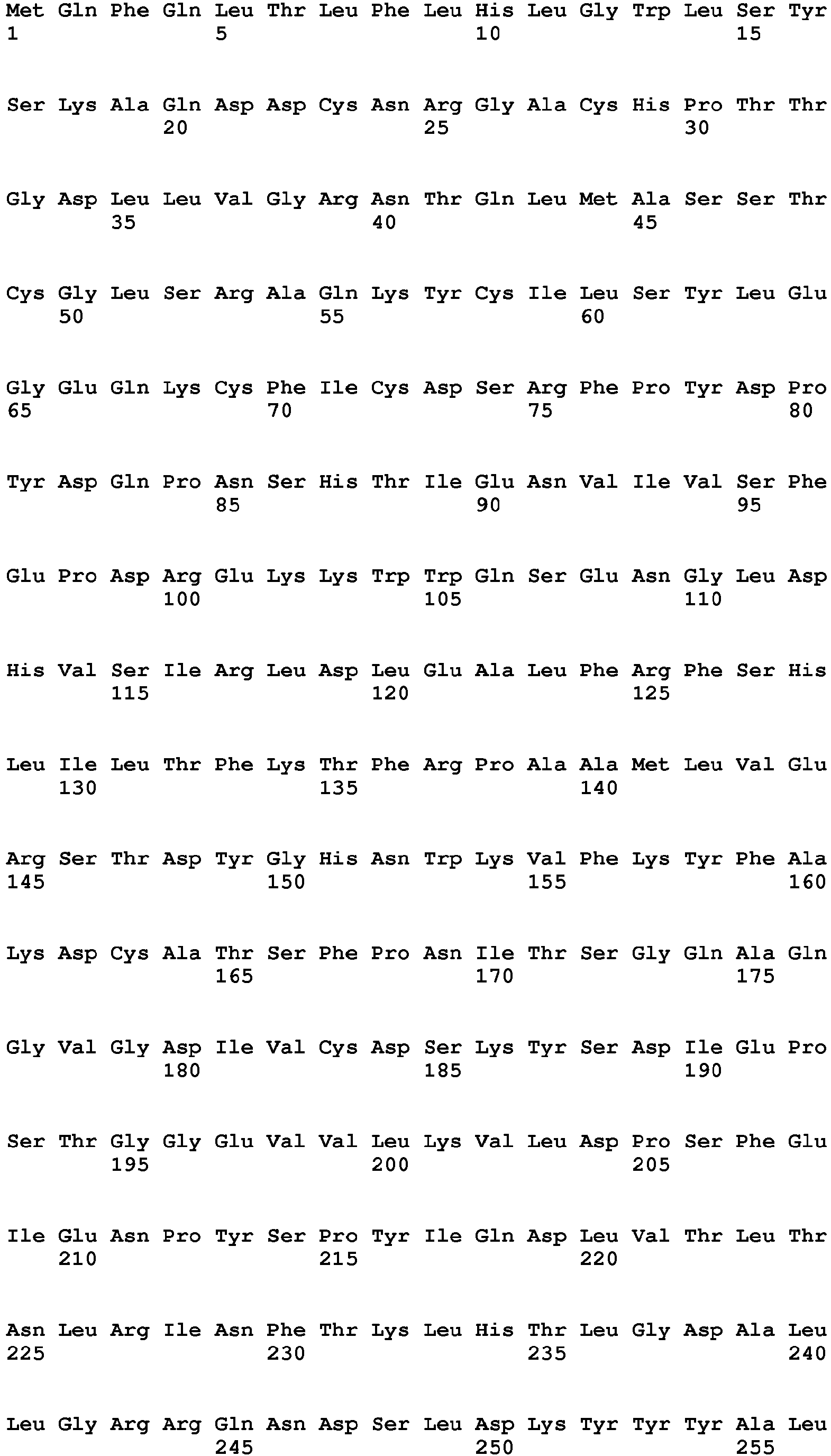 Met Gln Phe Gln Leu Thr Leu Phe Leu His Leu Gly Trp Leu Ser Tyr
1               5                   10                  15

Ser Lys Ala Gln Asp Asp Cys Asn Arg Gly Ala Cys His Pro Thr Thr
            20                  25                  30

Gly Asp Leu Leu Val Gly Arg Asn Thr Gln Leu Met Ala Ser Ser Thr
        35                  40                  45

Cys Gly Leu Ser Arg Ala Gln Lys Tyr Cys Ile Leu Ser Tyr Leu Glu
    50                  55                  60

Gly Glu Gln Lys Cys Phe Ile Cys Asp Ser Arg Phe Pro Tyr Asp Pro
65                  70                  75                  80

Tyr Asp Gln Pro Asn Ser His Thr Ile Glu Asn Val Ile Val Ser Phe
                85                  90                  95

Glu Pro Asp Arg Glu Lys Lys Trp Trp Gln Ser Glu Asn Gly Leu Asp
            100                 105                 110

His Val Ser Ile Arg Leu Asp Leu Glu Ala Leu Phe Arg Phe Ser His
        115                 120                 125

Leu Ile Leu Thr Phe Lys Thr Phe Arg Pro Ala Ala Met Leu Val Glu
    130                 135                 140

Arg Ser Thr Asp Tyr Gly His Asn Trp Lys Val Phe Lys Tyr Phe Ala
145                 150                 155                 160

Lys Asp Cys Ala Thr Ser Phe Pro Asn Ile Thr Ser Gly Gln Ala Gln
                165                 170                 175

Gly Val Gly Asp Ile Val Cys Asp Ser Lys Tyr Ser Asp Ile Glu Pro
            180                 185                 190

Ser Thr Gly Gly Glu Val Val Leu Lys Val Leu Asp Pro Ser Phe Glu
        195                 200                 205

Ile Glu Asn Pro Tyr Ser Pro Tyr Ile Gln Asp Leu Val Thr Leu Thr
    210                 215                 220

Asn Leu Arg Ile Asn Phe Thr Lys Leu His Thr Leu Gly Asp Ala Leu
225                 230                 235                 240

Leu Gly Arg Arg Gln Asn Asp Ser Leu Asp Lys Tyr Tyr Tyr Ala Leu
                245                 250                 255